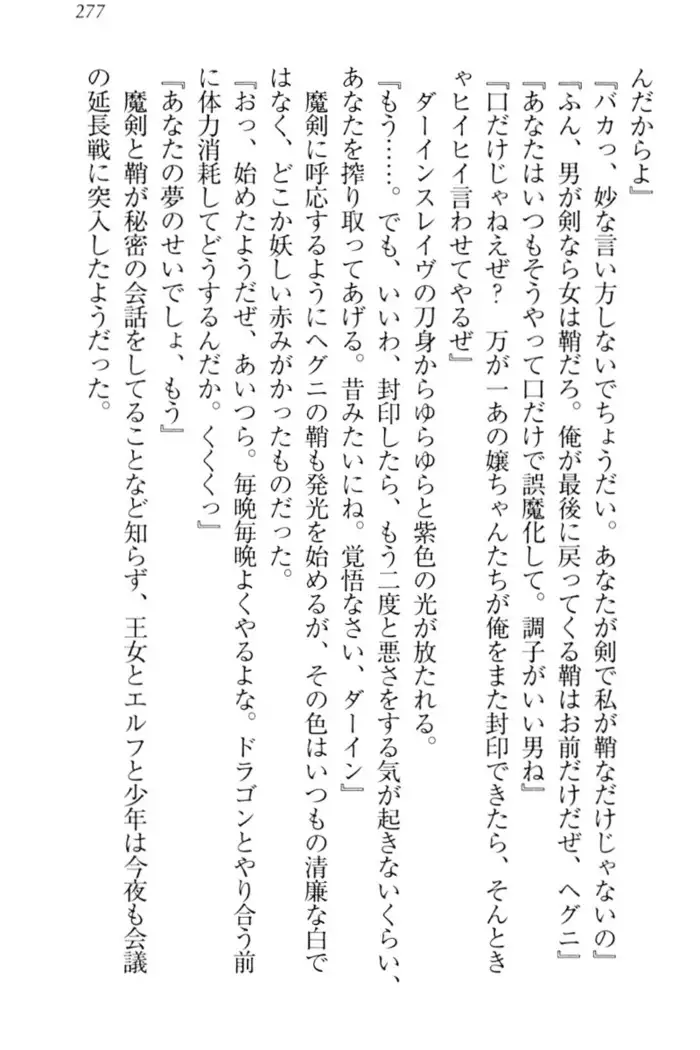 277

んだからよ』

『バカっ、妙な言い方しないでちょうだい。あなたが剣で私が鞘なだけじゃないの』

『ふん、男が剣なら女は鞘だろ。俺が最後に戻ってくる鞘はお前だけだぜ、ヘグニ』

『あなたはいつもそうやって口だけで誤魔化して。調子がいい男ね』

『口だけじゃねえぜ？　万が一あの嬢ちゃんたちが俺をまた封印できたら、そんときゃヒイヒイ言わせてやるぜ』

ダーインスレイヴの刀身からゆらゆらと紫色の光が放たれる。

『もう……。でも、いいわ、封印したら、もう二度と悪さをする気が起きないくらい、あなたを搾り取ってあげる。昔みたいにね。覚悟なさい、ダーイン』

魔剣に呼応するようにヘグニの鞘も発光を始めるが、その色はいつもの清廉な白ではなく、どこか妖しい赤みがかったものだった。

『おっ、始めたようだぜ、あいつら。毎晩毎晩よくやるよな。ドラゴンとやり合う前に体力消耗してどうするんだか。くくくっ』

『あなたの夢のせいでしょ、もう』

魔剣と鞘が秘密の会話をしてることなど知らず、王女とエルフと少年は今夜も会議の延長戦に突入したようだった。